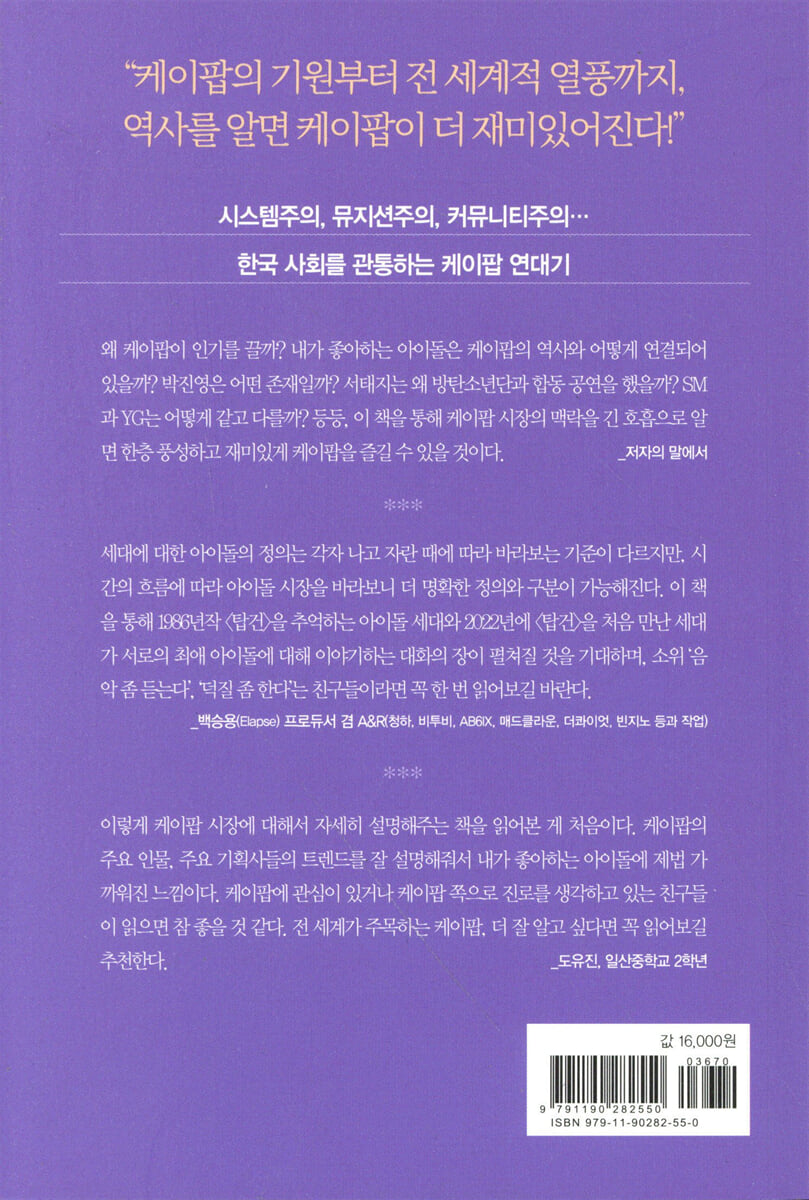 “케이팝의 기원부터 전 세계적 열풍까지, 역사를 알면 케이팝이 더 재미있어진다!”

시스템주의, 뮤지션주의, 커뮤니티주의…

한국 사회를 관통하는 케이팝 연대기

왜 케이팝이 인기를 끌까? 내가 좋아하는 아이돌은 케이팝의 역사와 어떻게 연결되어 있을까? 박진영은 어떤 존재일까? 서태지는 왜 방탄소년단과 합동 공연을 했을까? SM과 YG는 어떻게 같고 다를까? 등등, 이 책을 통해 케이팝 시장의 맥락을 긴 호흡으로 알면 한층 풍성하고 재미있게 케이팝을 즐길 수 있을 것이다.

_저자의 말에서

***

세대에 대한 아이돌의 정의는 각자 나고 자란 때에 따라 바라보는 기준이 다르지만, 시간의 흐름에 따라 아이돌 시장을 바라보니 더 명확한 정의와 구분이 가능해진다. 이 책을 통해 1986년작 〈탑건〉을 추억하는 아이돌 세대와 2022년에 〈탑건〉을 처음 만난 세대가 서로의 최애 아이돌에 대해 이야기하는 대화의 장이 펼쳐질 것을 기대하며, 소위 ‘음악 좀 듣는다’, ‘덕질 좀 한다’는 친구들이라면 꼭 한 번 읽어보길 바란다.

_백승용(Elapse) 프로듀서 겸 A&R(청하, 비투비, AB6IX, 매드클라운, 더콰이엇, 빈지노 등과 작업)

***

이렇게 케이팝 시장에 대해서 자세히 설명해주는 책을 읽어본 게 처음이다. 케이팝의 주요 인물, 주요 기획사들의 트렌드를 잘 설명해줘서 내가 좋아하는 아이돌에 제법 가까워진 느낌이다. 케이팝에 관심이 있거나 케이팝 쪽으로 진로를 생각하고 있는 친구들이 읽으면 참 좋을 것 같다. 전 세계가 주목하는 케이팝, 더 잘 알고 싶다면 꼭 읽어보길 추천한다.

_도유진, 일산중학교 2학년

값 16,000원

03670

9 791190 282550

ISBN 979-11-90282-55-0